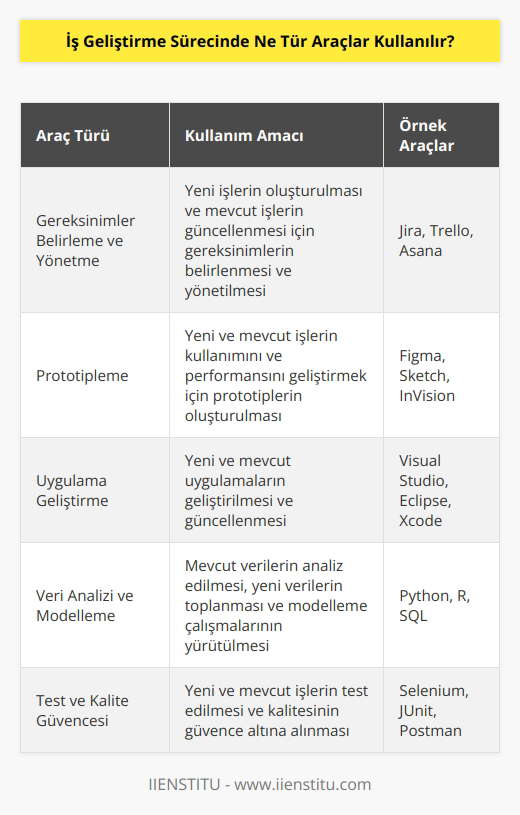 İş Geliştirme Sürecinde Ne Tür Araçlar Kullanılır?

| Araç Türü | Kullanım Amacı | Örnek Araçlar |
|---|---|---|
| Gereksinimler Belirleme ve Yönetme | Yeni işlerin oluşturulması ve mevcut işlerin güncellenmesi için gereksinimlerin belirlenmesi ve yönetilmesi | Jira, Trello, Asana |
| Prototipleme | Yeni ve mevcut işlerin kullanımını ve performansını geliştirmek için prototiplerin oluşturulması | Figma, Sketch, InVision |
| Uygulama Geliştirme | Yeni ve mevcut uygulamaların geliştirilmesi ve güncellenmesi | Visual Studio, Eclipse, Xcode |
| Veri Analizi ve Modelleme | Mevcut verilerin analiz edilmesi, yeni verilerin toplanması ve modelleme çalışmalarının yürütülmesi | Python, R, SQL |
| Test ve Kalite Güvencesi | Yeni ve mevcut işlerin test edilmesi ve kalitesinin güvence altına alınması | Selenium, JUnit, Postman |

IIENSTITU - www.iienstitu.com